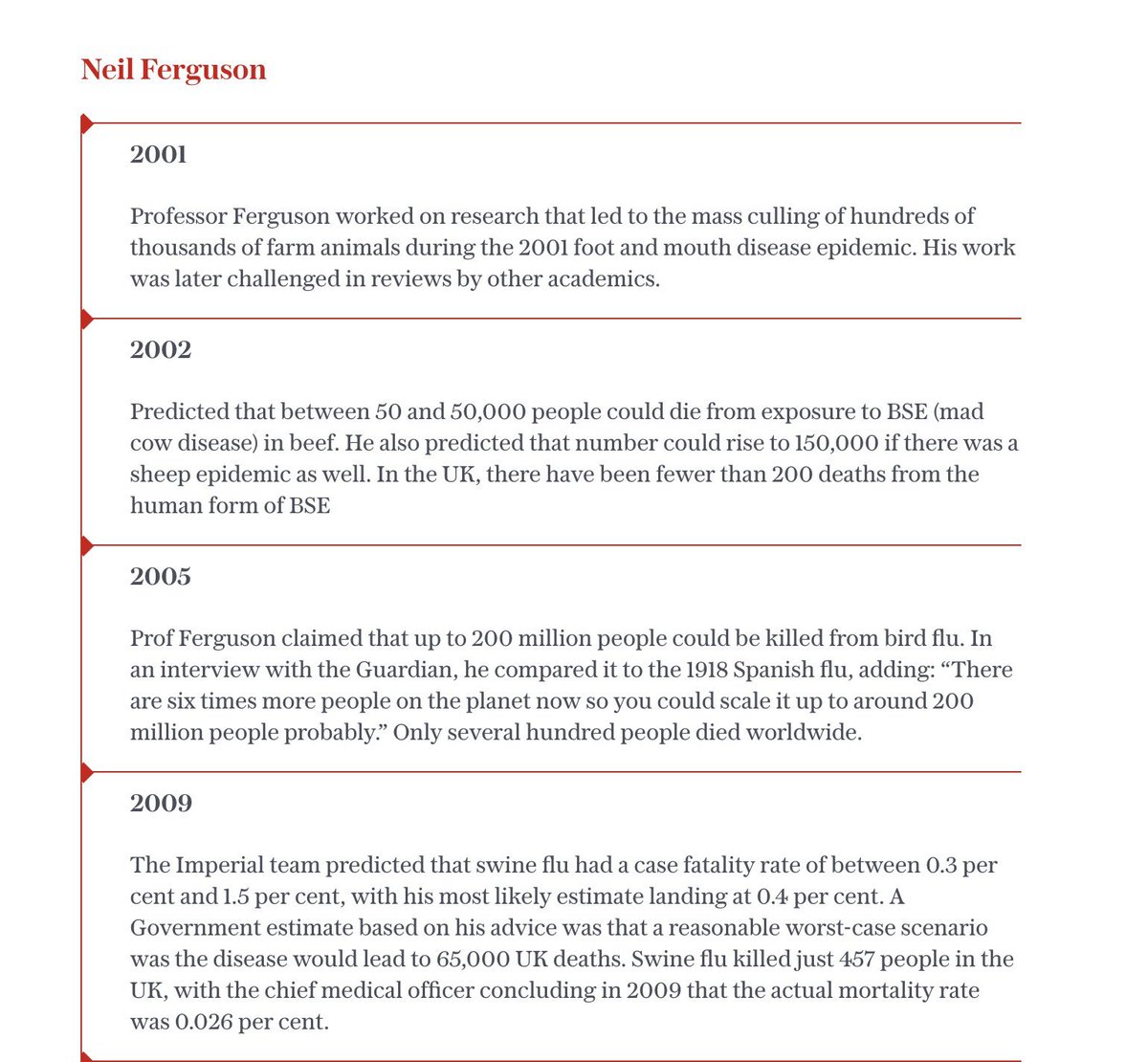 Neil Ferguson

2001

Professor Ferguson worked on research that led to the mass culling of hundreds of thousands of farm animals during the 2001 foot and mouth disease epidemic. His work was later challenged in reviews by other academics.

2002

Predicted that between 50 and 50,000 people could die from exposure to BSE (mad cow disease) in beef. He also predicted that number could rise to 150,000 if there was a sheep epidemic as well. In the UK, there have been fewer than 200 deaths from the human form of BSE

2005

Prof Ferguson claimed that up to 200 million people could be killed from bird flu. In an interview with the Guardian, he compared it to the 1918 Spanish flu, adding: “There are six times more people on the planet now so you could scale it up to around 200 million people probably.” Only several hundred people died worldwide.

2009

The Imperial team predicted that swine flu had a case fatality rate of between 0.3 per cent and 1.5 per cent, with his most likely estimate landing at 0.4 per cent. A Government estimate based on his advice was that a reasonable worst-case scenario was the disease would lead to 65,000 UK deaths. Swine flu killed just 457 people in the UK, with the chief medical officer concluding in 2009 that the actual mortality rate was 0.026 per cent.